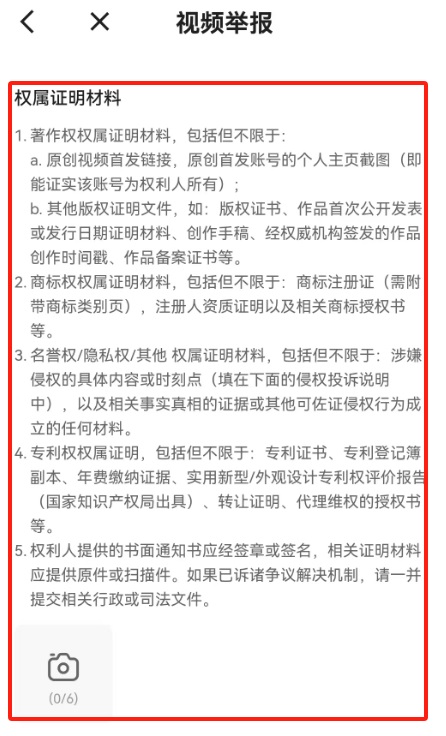 视频举报

权属证明材料

1. 著作权权属证明材料，包括但不限于：
a. 原创视频首发链接，原创首发账号的个人主页截图（即能证实该账号为权利人所有）；
b. 其他版权证明文件，如：版权证书、作品首次公开发表或发行日期证明材料、创作手稿、经权威机构签发的作品创作时间戳、作品备案证书等。
2. 商标权权属证明材料，包括但不限于：商标注册证（需附带商标类别页），注册人资质证明以及相关商标授权书等。
3. 名誉权/隐私权/其他 权属证明材料，包括但不限于：涉嫌侵权的具体内容或时刻点（填在下面的侵权投诉说明中），以及相关事实真相的证据或其他可佐证侵权行为成立的任何材料。
4. 专利权权属证明，包括但不限于：专利证书、专利登记簿副本、年费缴纳证据、实用新型/外观设计专利权评价报告（国家知识产权局出具）、转让证明、代理维权的授权书等。
5. 权利人提供的书面通知书应经签章或签名，相关证明材料应提供原件或扫描件。如果已诉诸争议解决机制，请一并提交相关行政或司法文件。

(0/6)